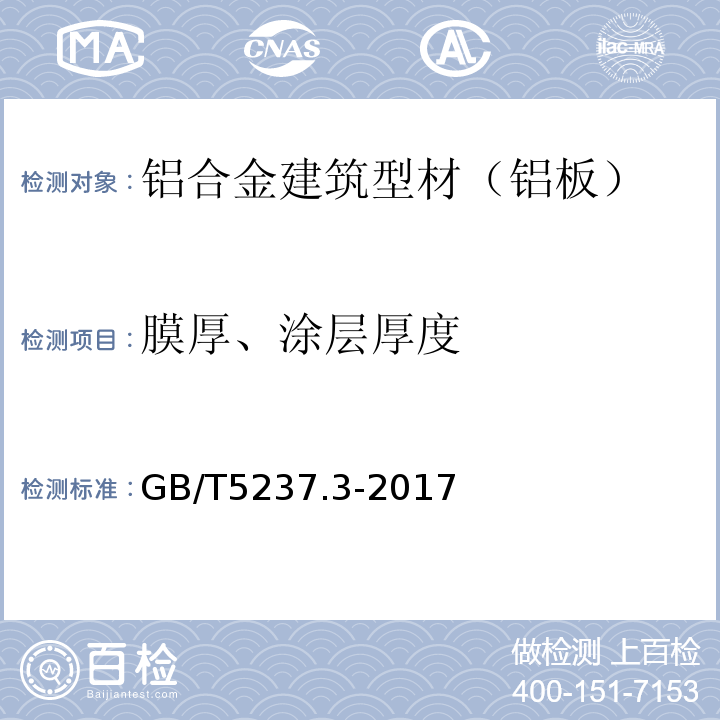 MA CNAS AL ilac-MRA

检测对象：铝合金建筑型材（铝板）

检测项目：膜厚、涂层厚度

检测标准：GB/T5237.3-2017

百检
Baijiantest.com

做检测 上百检
400-151-7153